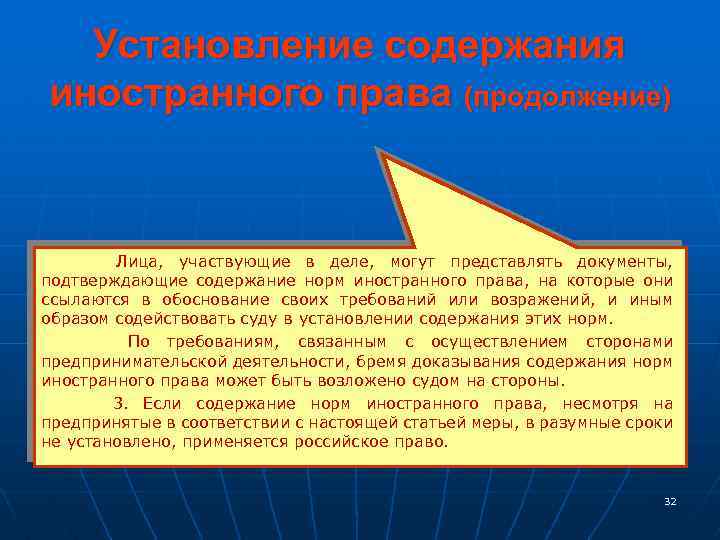 Установление содержания иностранного права (продолжение)

Лица, участвующие в деле, могут представлять документы, подтверждающие содержание норм иностранного права, на которые они ссылаются в обоснование своих требований или возражений, и иным образом содействовать суду в установлении содержания этих норм.

По требованиям, связанным с осуществлением сторонами предпринимательской деятельности, бремя доказывания содержания норм иностранного права может быть возложено судом на стороны.

3. Если содержание норм иностранного права, несмотря на предпринятые в соответствии с настоящей статьей меры, в разумные сроки не установлено, применяется российское право.

32